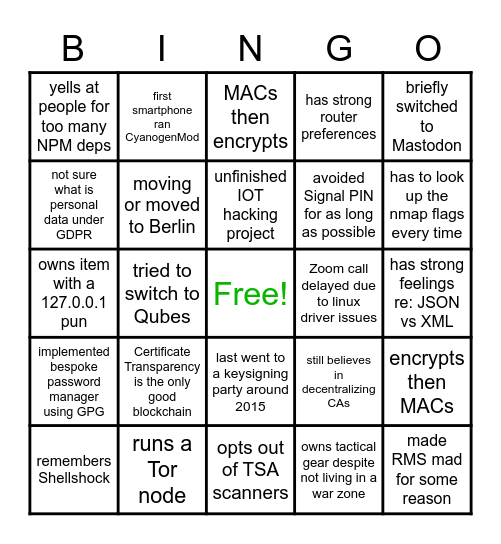 | B | I | N | G | O |
|---|---|---|---|---|
| yells at people for too many NPM deps | first smartphone ran CyanogenMod | MACs then encrypts | has strong router preferences | briefly switched to Mastodon |
| not sure what is personal data under GDPR | moving or moved to Berlin | unfinished IOT hacking project | avoided Signal PIN for as long as possible | has to look up the nmap flags every time |
| owns item with a 127.0.0.1 pun | tried to switch to Qubes | Free! | Zoom call delayed due to linux driver issues | has strong feelings re: JSON vs XML |
| implemented bespoke password manager using GPG | Certificate Transparency is the only good blockchain | last went to a keysigning party around 2015 | still believes in decentralizing CAs | encrypts then MACs |
| remembers Shellshock | runs a Tor node | opts out of TSA scanners | owns tactical gear despite not living in a war zone | made RMS mad for some reason |